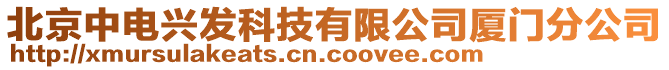 北京中电兴发科技有限公司厦门分公司
http://xmursulakeats.cn.coovee.com